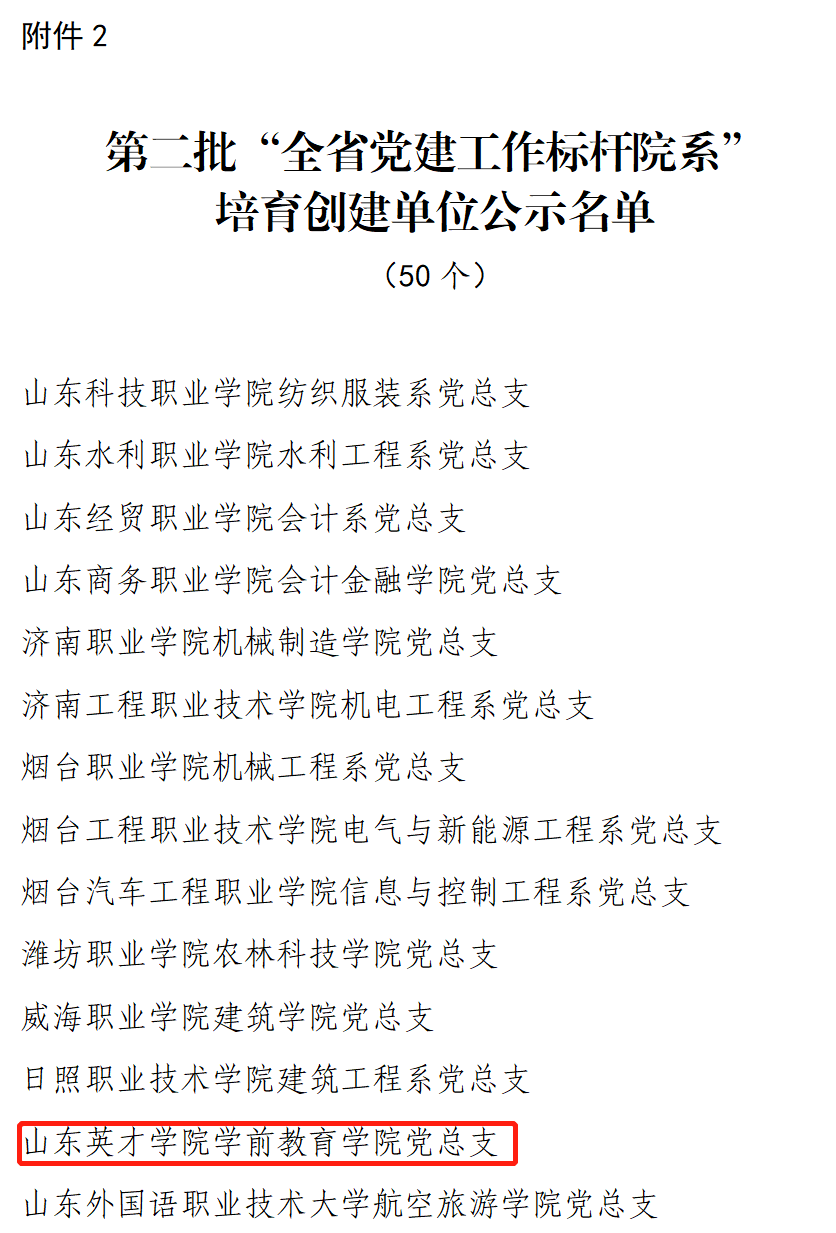 附件 2

第二批“全省党建工作标杆院系”培育创建单位公示名单

（50 个）

山东科技职业学院纺织服装系党总支

山东水利职业学院水利工程系党总支

山东经贸职业学院会计系党总支

山东商务职业学院会计金融学院党总支

济南职业学院机械制造学院党总支

济南工程职业技术学院机电工程系党总支

烟台职业学院机械工程系党总支

烟台工程职业技术学院电气与新能源工程系党总支

烟台汽车工程职业学院信息与控制工程系党总支

潍坊职业学院农林科技学院党总支

威海职业学院建筑学院党总支

日照职业技术学院建筑工程系党总支

山东英才学院学前教育学院党总支

山东外国语职业技术大学航空旅游学院党总支